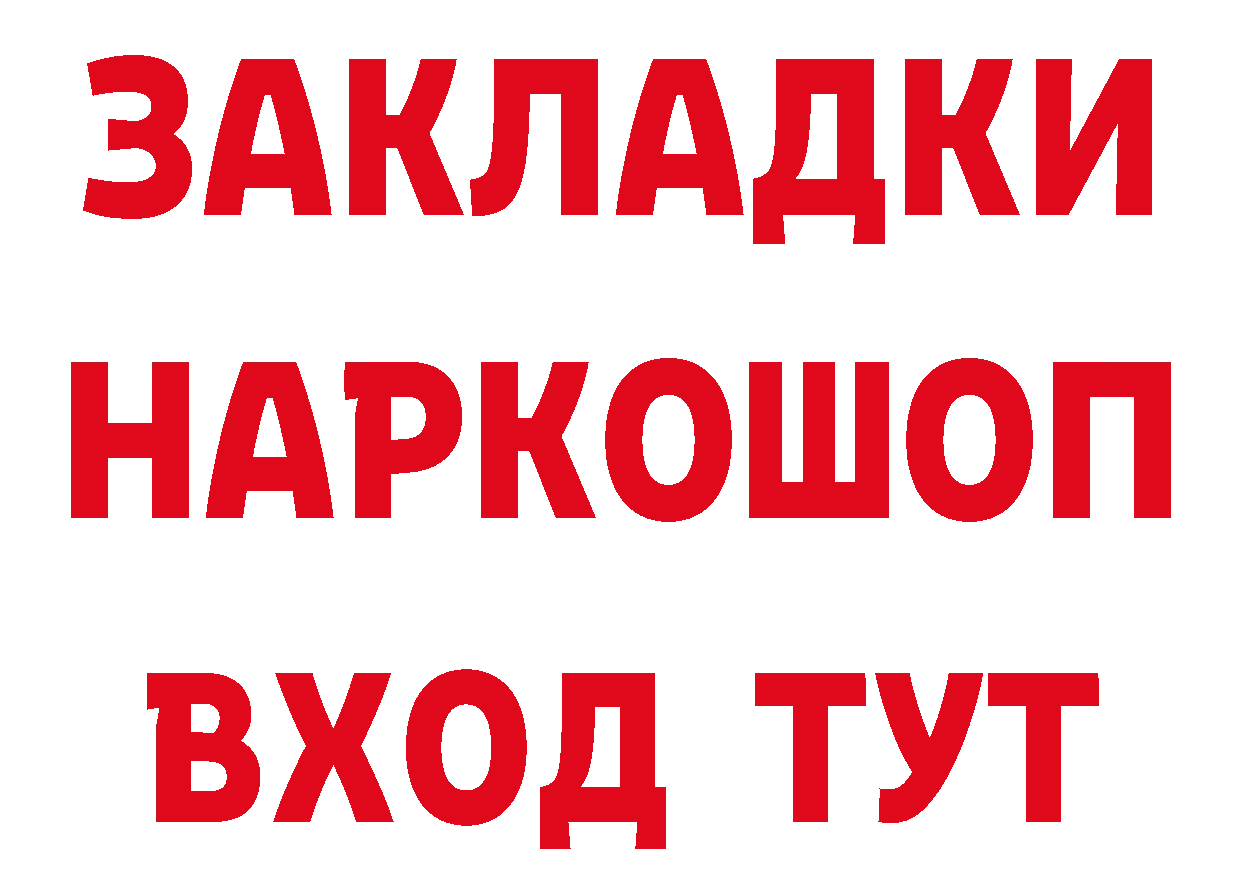 ЗАКЛАДКИ НАРКОШОП ВХОД ТУТ